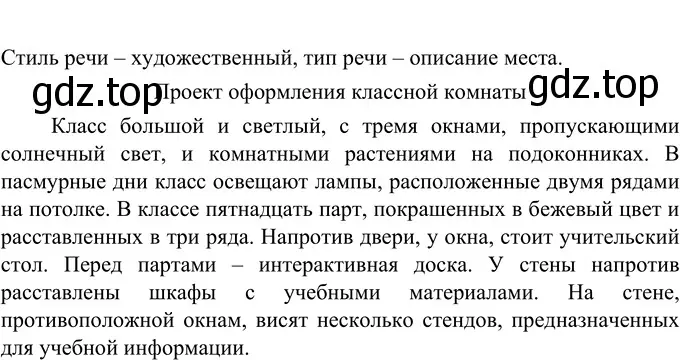 Стиль речи – художественный, тип речи – описание места.

gdz.top Проект оформления классной комнаты gdz.top

Класс большой и светлый, с тремя окнами, пропускающими солнечный свет, и комнатными растениями на подоконниках. В пасмурные дни класс освещают лампы, расположенные двумя рядами на потолке. В классе пятнадцать парт, покрашенных в бежевый цвет и расставленных в три ряда. Напротив двери, у окна, стоит учительский стол. Перед партами – интерактивная доска. У стены напротив расставлены шкафы с учебными материалами. На стене, противоположной окнам, висят несколько стендов, предназначенных для учебной информации.